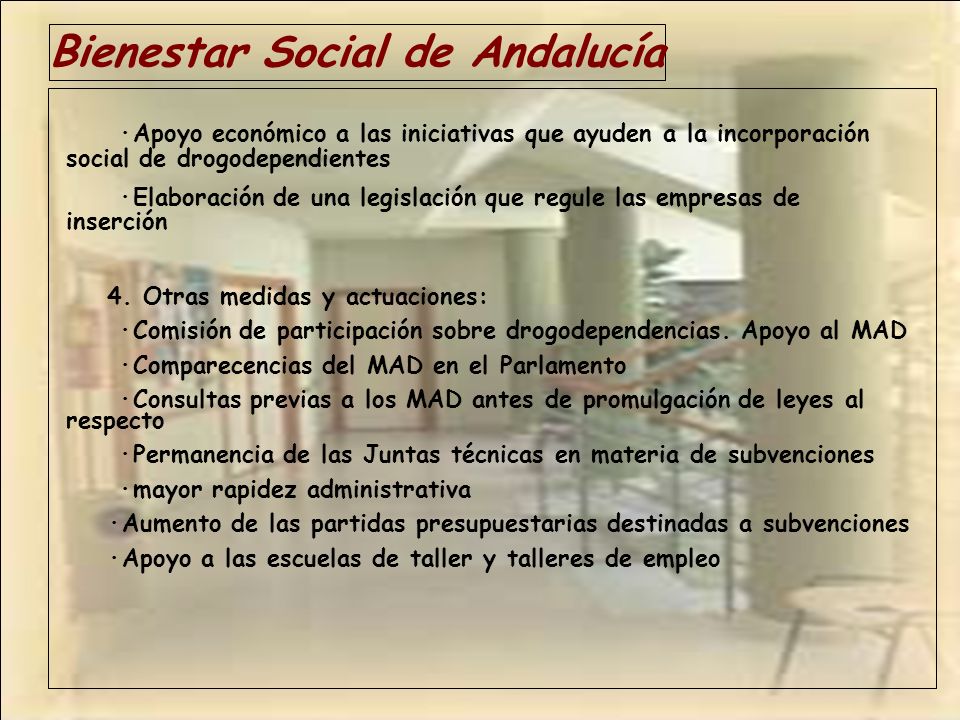 Bienestar Social de Andalucía

·Apoyo económico a las iniciativas que ayuden a la incorporación social de drogodependientes

·Elaboración de una legislación que regule las empresas de inserción

4. Otras medidas y actuaciones:

·Comisión de participación sobre drogodependencias. Apoyo al MAD

·Comparecencias del MAD en el Parlamento

·Consultas previas a los MAD antes de promulgación de leyes al respecto

·Permanencia de las Juntas técnicas en materia de subvenciones

·mayor rapidez administrativa

·Aumento de las partidas presupuestarias destinadas a subvenciones

·Apoyo a las escuelas de taller y talleres de empleo